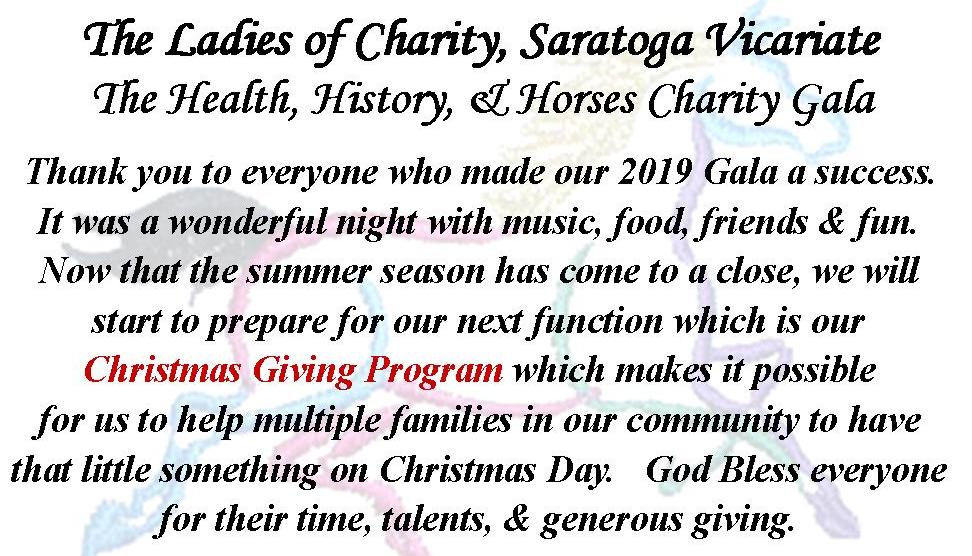 The Ladies of Charity, Saratoga Vicariate
The Health, History, & Horses Charity Gala

Thank you to everyone who made our 2019 Gala a success. It was a wonderful night with music, food, friends & fun. Now that the summer season has come to a close, we will start to prepare for our next function which is our Christmas Giving Program which makes it possible for us to help multiple families in our community to have that little something on Christmas Day. God Bless everyone for their time, talents, & generous giving.